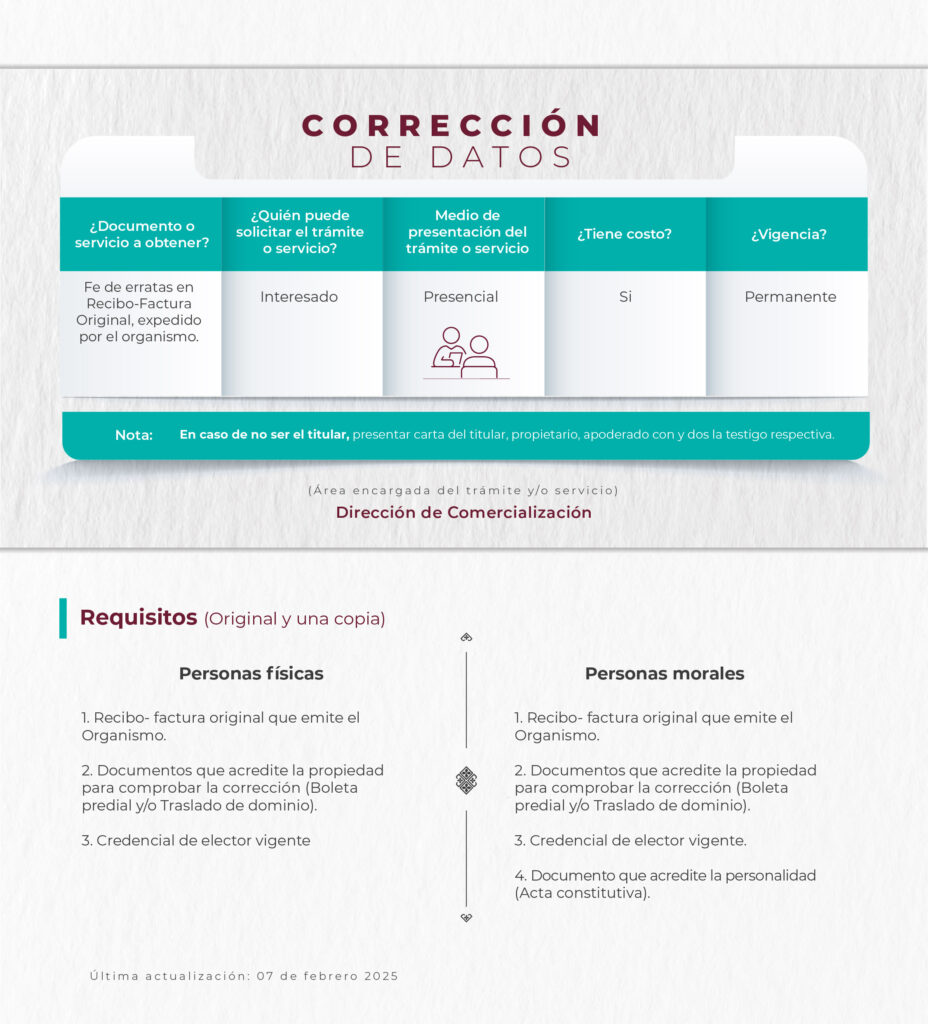 CORRECCIÓN
DE DATOS

| ¿Documento o servicio a obtener? | ¿Quién puede solicitar el trámite o servicio? | Medio de presentación del trámite o servicio | ¿Tiene costo? | ¿Vigencia? |
|---|---|---|---|---|
| Fe de erratas en Recibo-Factura Original, expedido por el organismo. | Interesado | Presencial | Si | Permanente |

Nota: En caso de no ser el titular, presentar carta del titular, propietario, apoderado con y dos la testigo respectiva.

(Área encargada del trámite y/o servicio)
Dirección de Comercialización

Requisitos (Original y una copia)

Personas físicas

1. Recibo- factura original que emite el Organismo.

2. Documentos que acredite la propiedad para comprobar la corrección (Boleta predial y/o Traslado de dominio).

3. Credencial de elector vigente

Personas morales

1. Recibo- factura original que emite el Organismo.

2. Documentos que acredite la propiedad para comprobar la corrección (Boleta predial y/o Traslado de dominio).

3. Credencial de elector vigente.

4. Documento que acredite la personalidad (Acta constitutiva).

Última actualización: 07 de febrero 2025